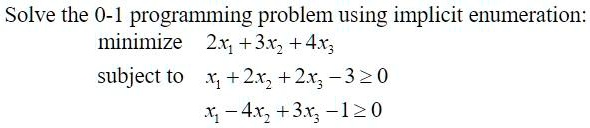 Solve the 0-1 programming problem using implicit enumeration:

minimize $2x_1 + 3x_2 + 4x_3$

subject to $x_1 + 2x_2 + 2x_3 - 3 \geq 0$

$x_1 - 4x_2 + 3x_3 - 1 \geq 0$